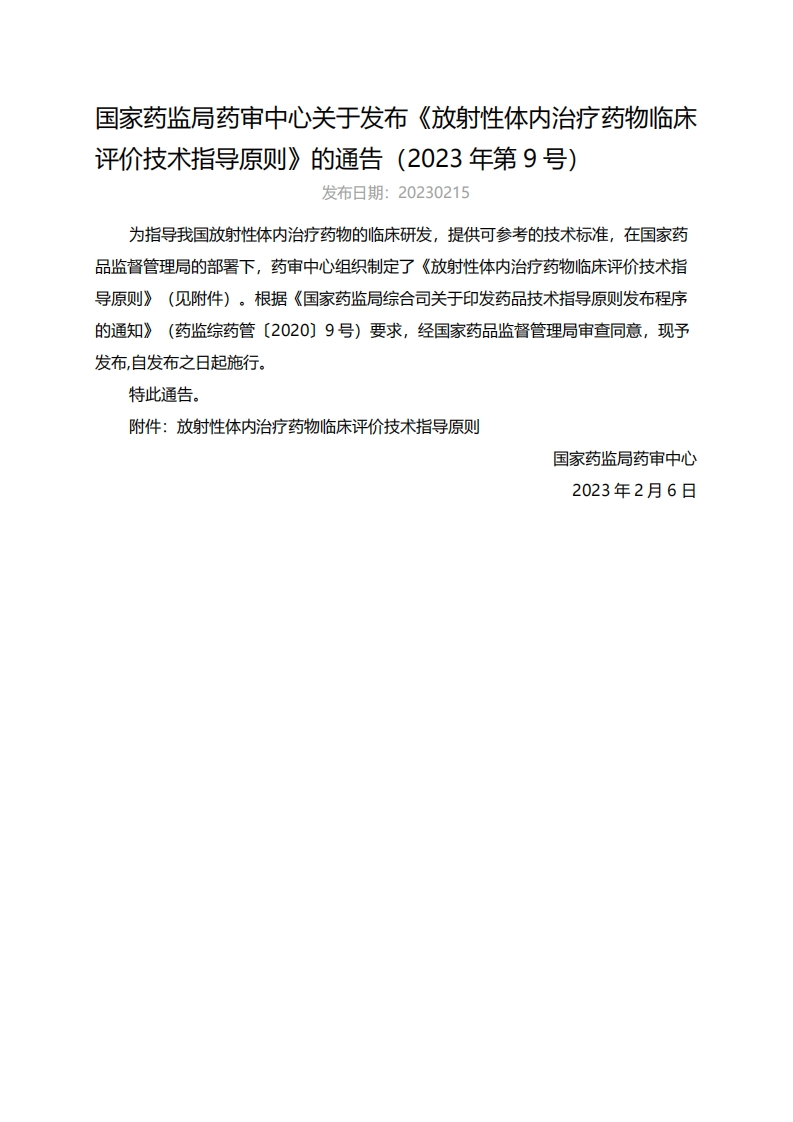 国家药监局药审中心关于发布《放射性体内治疗药物临床评价技术指导原则》的通告（2023 年第 9 号）

发布日期：20230215

为指导我国放射性体内治疗药物的临床研发，提供可参考的技术标准，在国家药品监督管理局的部署下，药审中心组织制定了《放射性体内治疗药物临床评价技术指导原则》（见附件）。根据《国家药监局综合司关于印发药品技术指导原则发布程序的通知》（药监综药管〔2020〕9 号）要求，经国家药品监督管理局审查同意，现予发布,自发布之日起施行。

特此通告。

附件：放射性体内治疗药物临床评价技术指导原则

国家药监局药审中心

2023 年 2 月 6 日